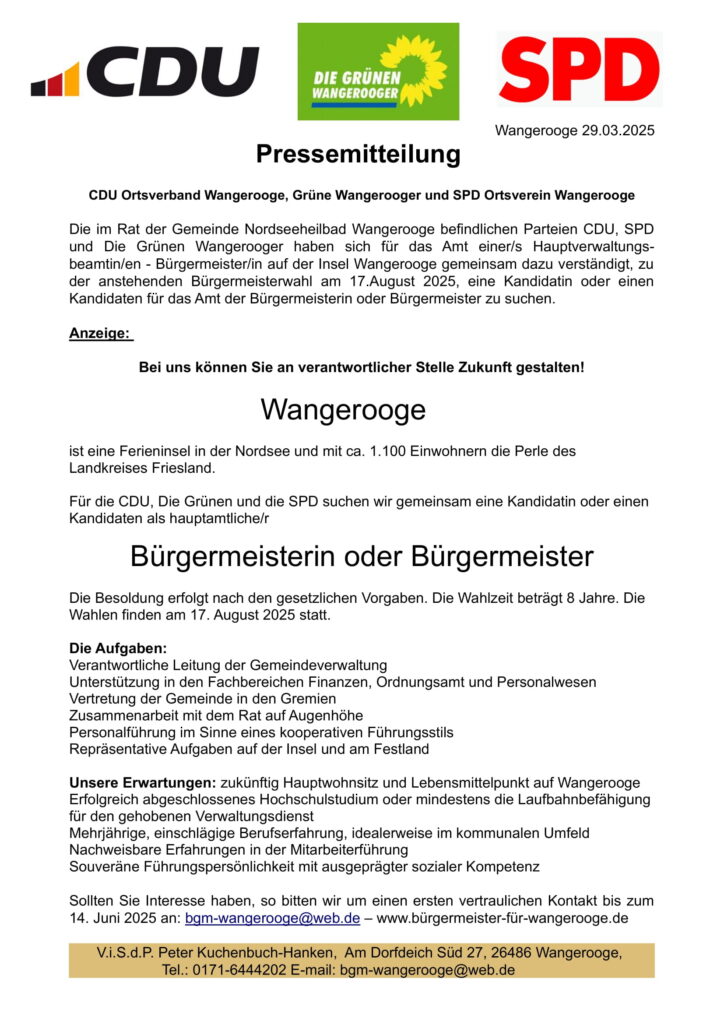 CDU

DIE GRÜNEN WANGEROOGER

SPD

Wangerooge 29.03.2025

Pressemitteilung

CDU Ortsverband Wangerooge, Grüne Wangerooger und SPD Ortsverein Wangerooge

Die im Rat der Gemeinde Nordseeheilbad Wangerooge befindlichen Parteien CDU, SPD und Die Grünen Wangerooger haben sich für das Amt einer/s Hauptverwaltungsbeamtin/en - Bürgermeister/in auf der Insel Wangerooge gemeinsam dazu verständigt, zu der anstehenden Bürgermeisterwahl am 17.August 2025, eine Kandidatin oder einen Kandidaten für das Amt der Bürgermeisterin oder Bürgermeister zu suchen.

Anzeige:

Bei uns können Sie an verantwortlicher Stelle Zukunft gestalten!

Wangerooge

ist eine Ferieninsel in der Nordsee und mit ca. 1.100 Einwohnern die Perle des Landkreises Friesland.

Für die CDU, Die Grünen und die SPD suchen wir gemeinsam eine Kandidatin oder einen Kandidaten als hauptamtliche/r

Bürgermeisterin oder Bürgermeister

Die Besoldung erfolgt nach den gesetzlichen Vorgaben. Die Wahlzeit beträgt 8 Jahre. Die Wahlen finden am 17. August 2025 statt.

Die Aufgaben:
Verantwortliche Leitung der Gemeindeverwaltung
Unterstützung in den Fachbereichen Finanzen, Ordnungsamt und Personalwesen
Vertretung der Gemeinde in den Gremien
Zusammenarbeit mit dem Rat auf Augenhöhe
Personalführung im Sinne eines kooperativen Führungsstils
Repräsentative Aufgaben auf der Insel und am Festland

Unsere Erwartungen: zukünftig Hauptwohnsitz und Lebensmittelpunkt auf Wangerooge
Erfolgreich abgeschlossenes Hochschulstudium oder mindestens die Laufbahnbefähigung für den gehobenen Verwaltungsdienst
Mehrjährige, einschlägige Berufserfahrung, idealerweise im kommunalen Umfeld
Nachweisbare Erfahrungen in der Mitarbeiterführung
Souveräne Führungspersönlichkeit mit ausgeprägter sozialer Kompetenz

Sollten Sie Interesse haben, so bitten wir um einen ersten vertraulichen Kontakt bis zum 14. Juni 2025 an: bgm-wangerooge@web.de – www.bürgermeister-für-wangerooge.de

V.i.S.d.P. Peter Kuchenbuch-Hanken, Am Dorfdeich Süd 27, 26486 Wangerooge,
Tel.: 0171-6444202 E-mail: bgm-wangerooge@web.de